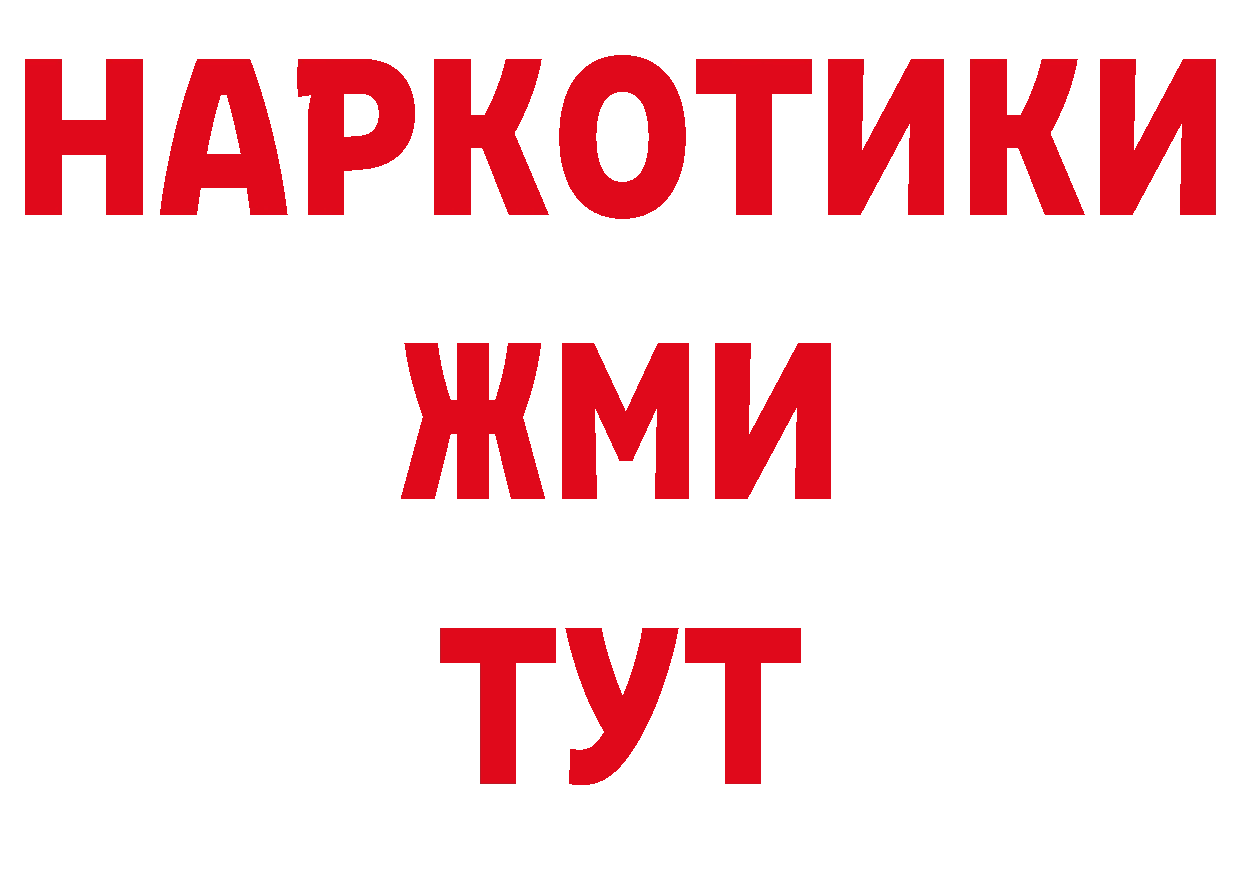 НАРКОТИКИ
ЖМИ
ТУТ